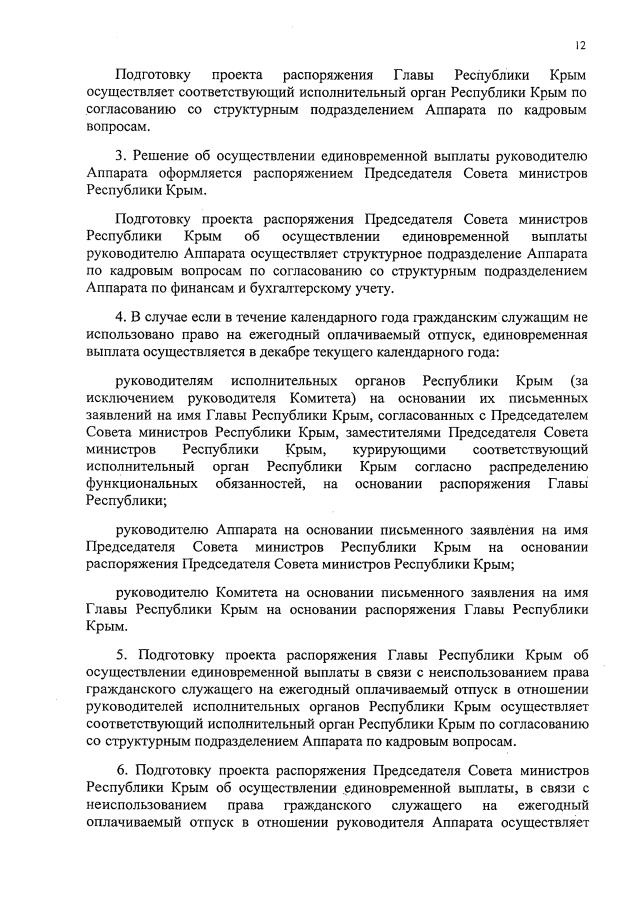 12

Подготовку проекта распоряжения Главы Республики Крым осуществляет соответствующий исполнительный орган Республики Крым по согласованию со структурным подразделением Аппарата по кадровым вопросам.

3. Решение об осуществлении единовременной выплаты руководителю Аппарата оформляется распоряжением Председателя Совета министров Республики Крым.

Подготовку проекта распоряжения Председателя Совета министров Республики Крым об осуществлении единовременной выплаты руководителю Аппарата осуществляет структурное подразделение Аппарата по кадровым вопросам по согласованию со структурным подразделением Аппарата по финансам и бухгалтерскому учету.

4. В случае если в течение календарного года гражданским служащим не использовано право на ежегодный оплачиваемый отпуск, единовременная выплата осуществляется в декабре текущего календарного года:

руководителям исполнительных органов Республики Крым (за исключением руководителя Комитета) на основании их письменных заявлений на имя Главы Республики Крым, согласованных с Председателем Совета министров Республики Крым, заместителями Председателя Совета министров Республики Крым, курирующими соответствующий исполнительный орган Республики Крым согласно распределению функциональных обязанностей, на основании распоряжения Главы Республики;

руководителю Аппарата на основании письменного заявления на имя Председателя Совета министров Республики Крым на основании распоряжения Председателя Совета министров Республики Крым;

руководителю Комитета на основании письменного заявления на имя Главы Республики Крым на основании распоряжения Главы Республики Крым.

5. Подготовку проекта распоряжения Главы Республики Крым об осуществлении единовременной выплаты в связи с неиспользованием права гражданского служащего на ежегодный оплачиваемый отпуск в отношении руководителей исполнительных органов Республики Крым осуществляет соответствующий исполнительный орган Республики Крым по согласованию со структурным подразделением Аппарата по кадровым вопросам.

6. Подготовку проекта распоряжения Председателя Совета министров Республики Крым об осуществлении единовременной выплаты, в связи с неиспользованием права гражданского служащего на ежегодный оплачиваемый отпуск в отношении руководителя Аппарата осуществляет